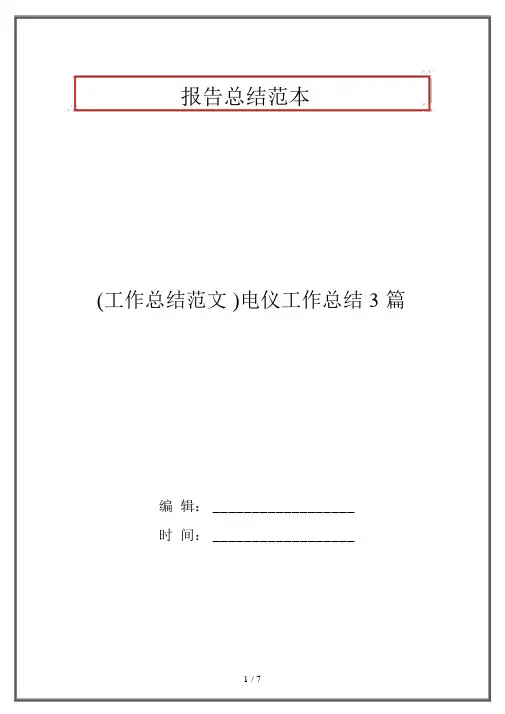 报告总结范本

(工作总结范文)电仪工作总结3篇

编 辑：____

时 间：____

1 / 7